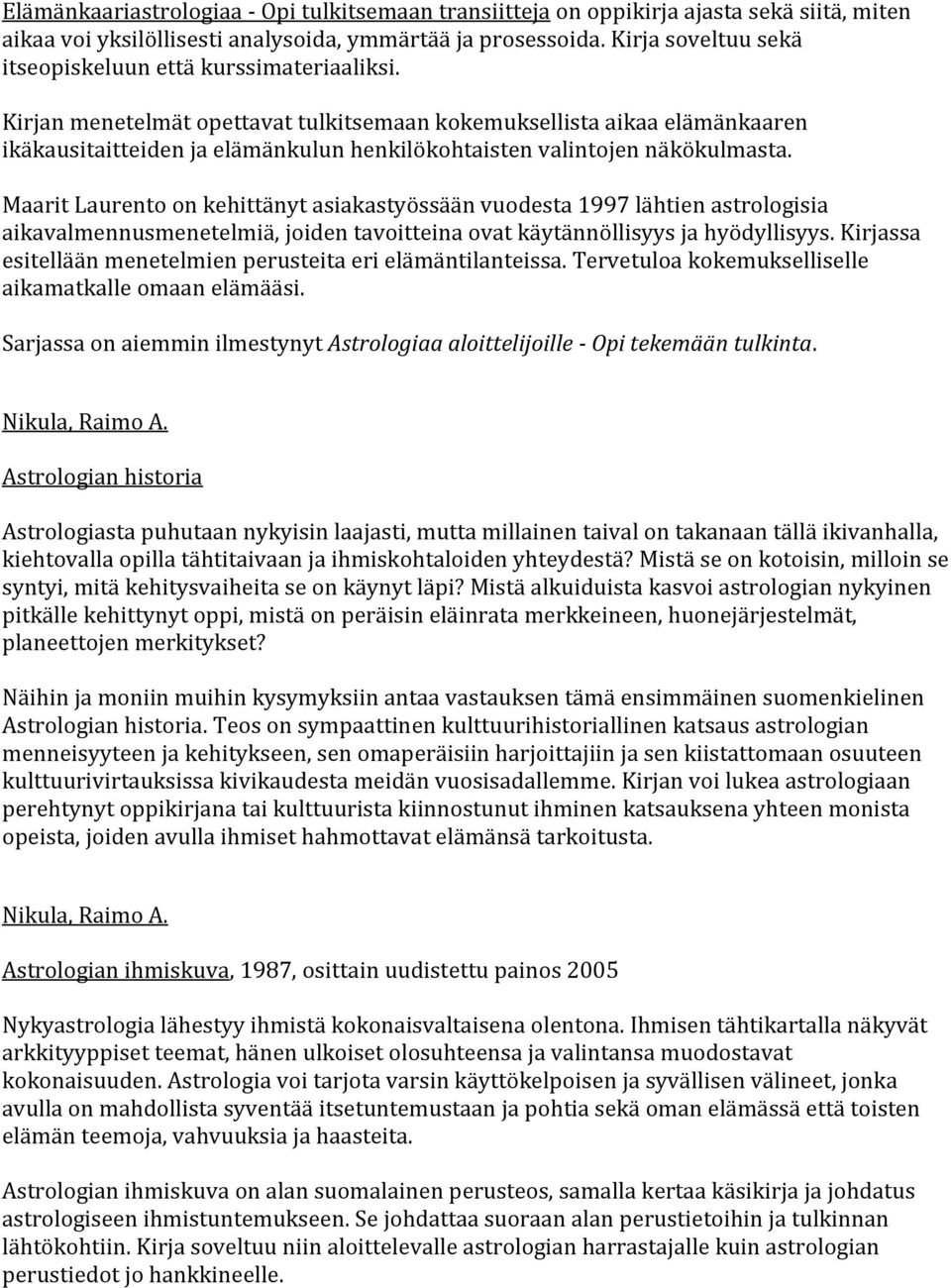 Elämänkaariastrologiaa - Opi tulkitsemaan transiitteja on oppikirja ajasta sekä siitä, miten aikaa voi yksilöllisesti analysoida, ymmärtää ja prosessoida. Kirja soveltuu sekä itseopiskeluun että kurssimateriaaliksi.

Kirjan menetelmät opettavat tulkitsemaan kokemuksellista aikaa elämänkaaren ikäkausitaitteiden ja elämänkulun henkilökohtaisten valintojen näkökulmasta.

Maarit Laurento on kehittänyt asiakastyössään vuodesta 1997 lähtien astrologisia aikavalmennusmenetelmiä, joiden tavoitteina ovat käytännöllisyys ja hyödyllisyys. Kirjassa esitellään menetelmien perusteita eri elämäntilanteissa. Tervetuloa kokemukselliselle aikamatkalle omaan elämääsi.

Sarjassa on aiemmin ilmestynyt Astrologiaa aloittelijoille - Opi tekemään tulkinta.

Nikula, Raimo A.

Astrologian historia

Astrologiasta puhutaan nykyisin laajasti, mutta millainen taival on takanaan tällä ikivanhalla, kiehtovalla opilla tähtitaivaan ja ihmiskohtaloiden yhteydestä? Mistä se on kotoisin, milloin se syntyi, mitä kehitysvaiheita se on käynyt läpi? Mistä alkuiduista kasvoi astrologian nykyinen pitkälle kehittynyt oppi, mistä on peräisin eläinrata merkkeineen, huonejärjestelmät, planeettojen merkitykset?

Näihin ja moniin muihin kysymyksiin antaa vastauksen tämä ensimmäinen suomenkielinen Astrologian historia. Teos on sympaattinen kulttuurihistoriallinen katsaus astrologian menneisyyteen ja kehitykseen, sen omaperäisiin harjoittajiin ja sen kiistattomaan osuuteen kulttuurivirtauksissa kivikaudesta meidän vuosisadallemme. Kirjan voi lukea astrologiaan perehtynyt oppikirjana tai kulttuurista kiinnostunut ihminen katsauksena yhteen monista opeista, joiden avulla ihmiset hahmottavat elämänsä tarkoitusta.

Nikula, Raimo A.

Astrologian ihmiskuva, 1987, osittain uudistettu painos 2005

Nykyastrologia lähestyy ihmistä kokonaisvaltaisena olentona. Ihmisen tähtikartalla näkyvät arkkityyppiset teemat, hänen ulkoiset olosuhteensa ja valintansa muodostavat kokonaisuuden. Astrologia voi tarjota varsin käyttökelpoisen ja syvällisen välineet, jonka avulla on mahdollista syventää itsetuntemustaan ja pohtia sekä oman elämässä että toisten elämän teemoja, vahvuuksia ja haasteita.

Astrologian ihmiskuva on alan suomalainen perusteos, samalla kertaa käsikirja ja johdatus astrologiseen ihmistuntemukseen. Se johdattaa suoraan alan perustietoihin ja tulkinnan lähtökohtiin. Kirja soveltuu niin aloittelevalle astrologian harrastajalle kuin astrologian perustiedot jo hankkineelle.